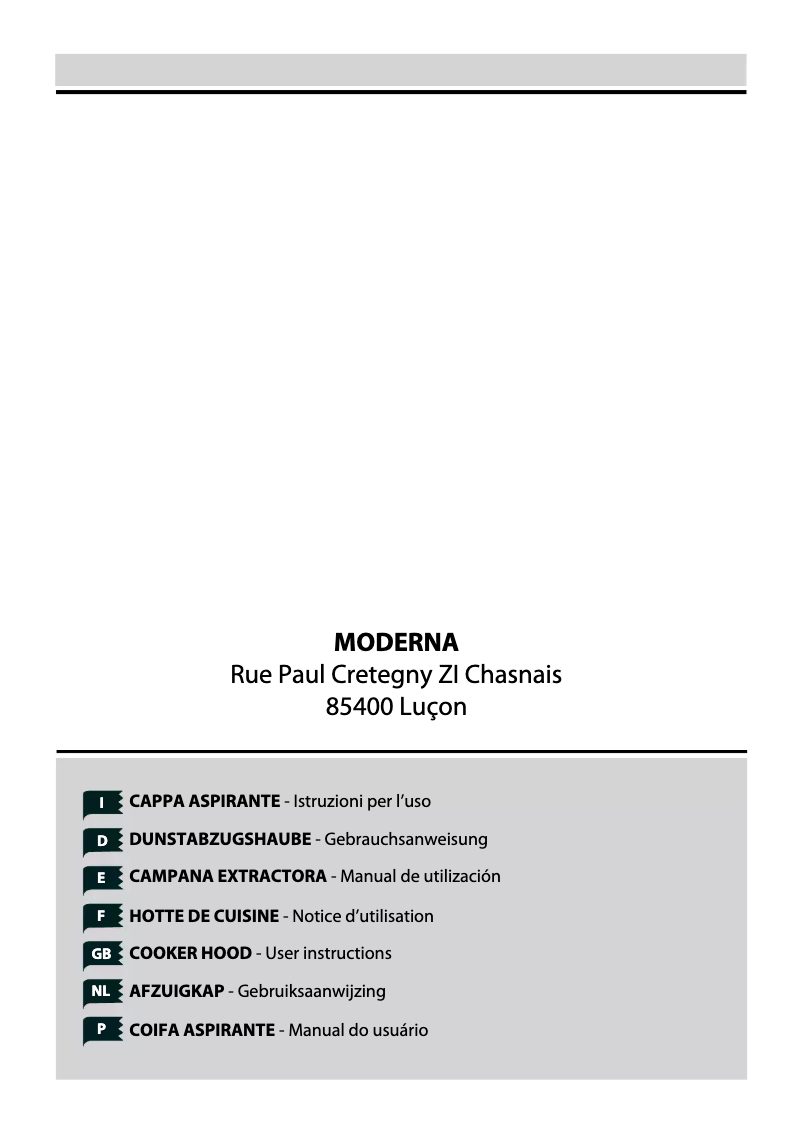 MODERNA
Rue Paul Cretegny ZI Chasnais
85400 Luçon

I CAPPA ASPIRANTE - Istruzioni per l'uso
D DUNSTABZUGSHAUBE - Gebrauchsanweisung
E CAMPANA EXTRACTORA - Manual de utilización
F HOTTE DE CUISINE - Notice d'utilisation
GB COOKER HOOD - User instructions
NL AFZUIGKAP - Gebruiksaanwijzing
P COIFA ASPIRANTE - Manual do usuário